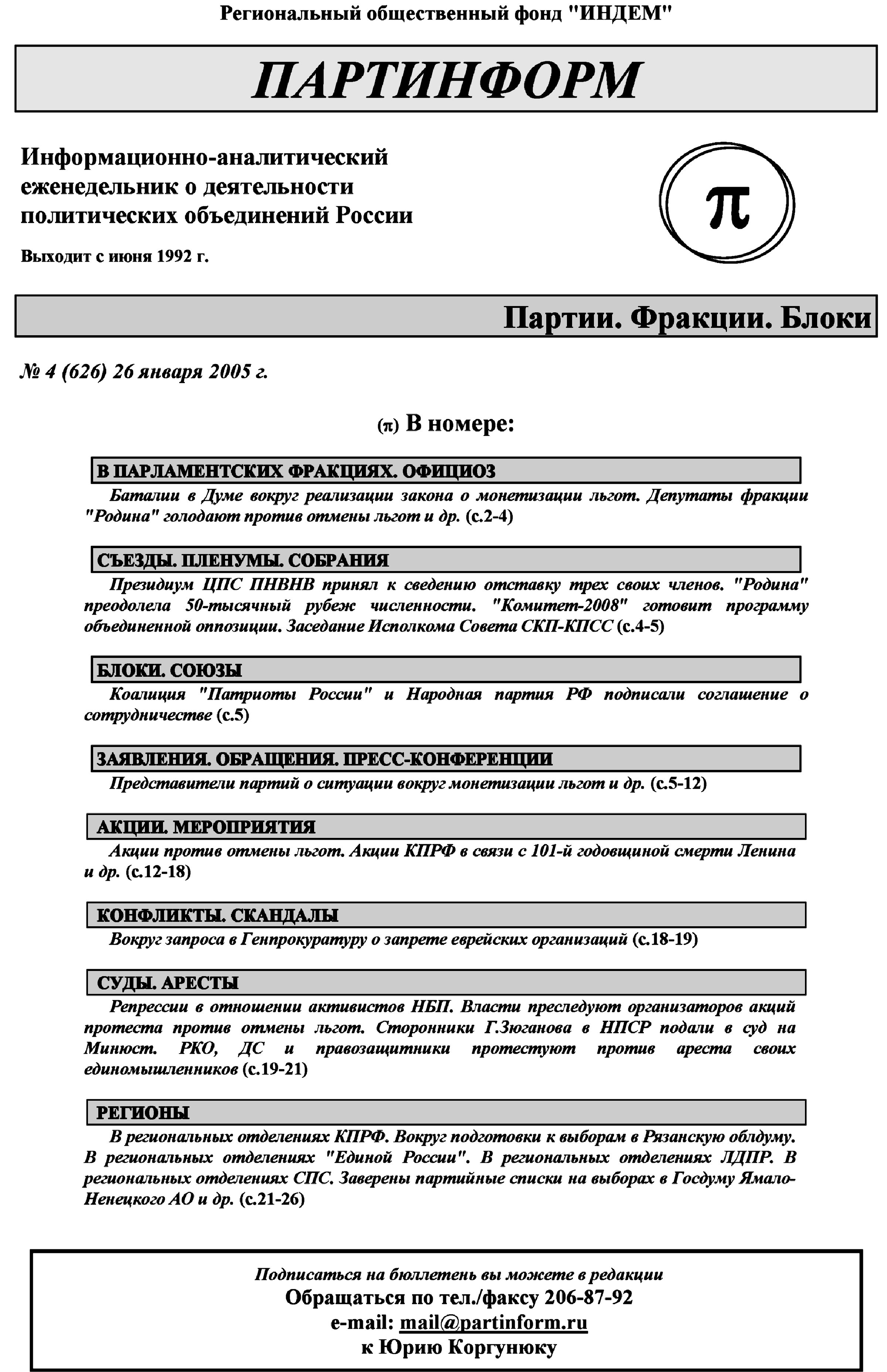 Региональный общественный фонд "ИНДЕМ"

ПАРТИНФОРМ

Информационно-аналитический еженедельник о деятельности политических объединений России

Выходит с июня 1992 г.

π

Партии. Фракции. Блоки

№ 4 (626) 26 января 2005 г.

(π) В номере:

В ПАРЛАМЕНТСКИХ ФРАКЦИЯХ. ОФИЦИОЗ

Баталии в Думе вокруг реализации закона о монетизации льгот. Депутаты фракции "Родина" голодают против отмены льгот и др. (с.2-4)

СЪЕЗДЫ. ПЛЕНУМЫ. СОБРАНИЯ

Президиум ЦПС ПНВНВ принял к сведению отставку трех своих членов. "Родина" преодолела 50-тысячный рубеж численности. "Комитет-2008" готовит программу объединенной оппозиции. Заседание Исполкома Совета СКП-КПСС (с.4-5)

БЛОКИ. СОЮЗЫ

Коалиция "Патриоты России" и Народная партия РФ подписали соглашение о сотрудничестве (с.5)

ЗАЯВЛЕНИЯ. ОБРАЩЕНИЯ. ПРЕСС-КОНФЕРЕНЦИИ

Представители партий о ситуации вокруг монетизации льгот и др. (с.5-12)

АКЦИИ. МЕРОПРИЯТИЯ

Акции против отмены льгот. Акции КПРФ в связи с 101-й годовщиной смерти Ленина и др. (с.12-18)

КОНФЛИКТЫ. СКАНДАЛЫ

Вокруг запроса в Генпрокуратуру о запрете еврейских организаций (с.18-19)

СУДЫ. АРЕСТЫ

Репрессии в отношении активистов НБП. Власти преследуют организаторов акций протеста против отмены льгот. Сторонники Г.Зюганова в НПСР подали в суд на Минюст. РКО, ДС и правозащитники протестуют против ареста своих единомышленников (с.19-21)

РЕГИОНЫ

В региональных отделениях КПРФ. Вокруг подготовки к выборам в Рязанскую облдуму. В региональных отделениях "Единой России". В региональных отделениях ЛДПР. В региональных отделениях СПС. Заверены партийные списки на выборах в Госдуму Ямало-Ненецкого АО и др. (с.21-26)

Подписаться на бюллетень вы можете в редакции
Обращаться по тел./факсу 206-87-92
e-mail: mail@partinform.ru
к Юрию Коргунюку